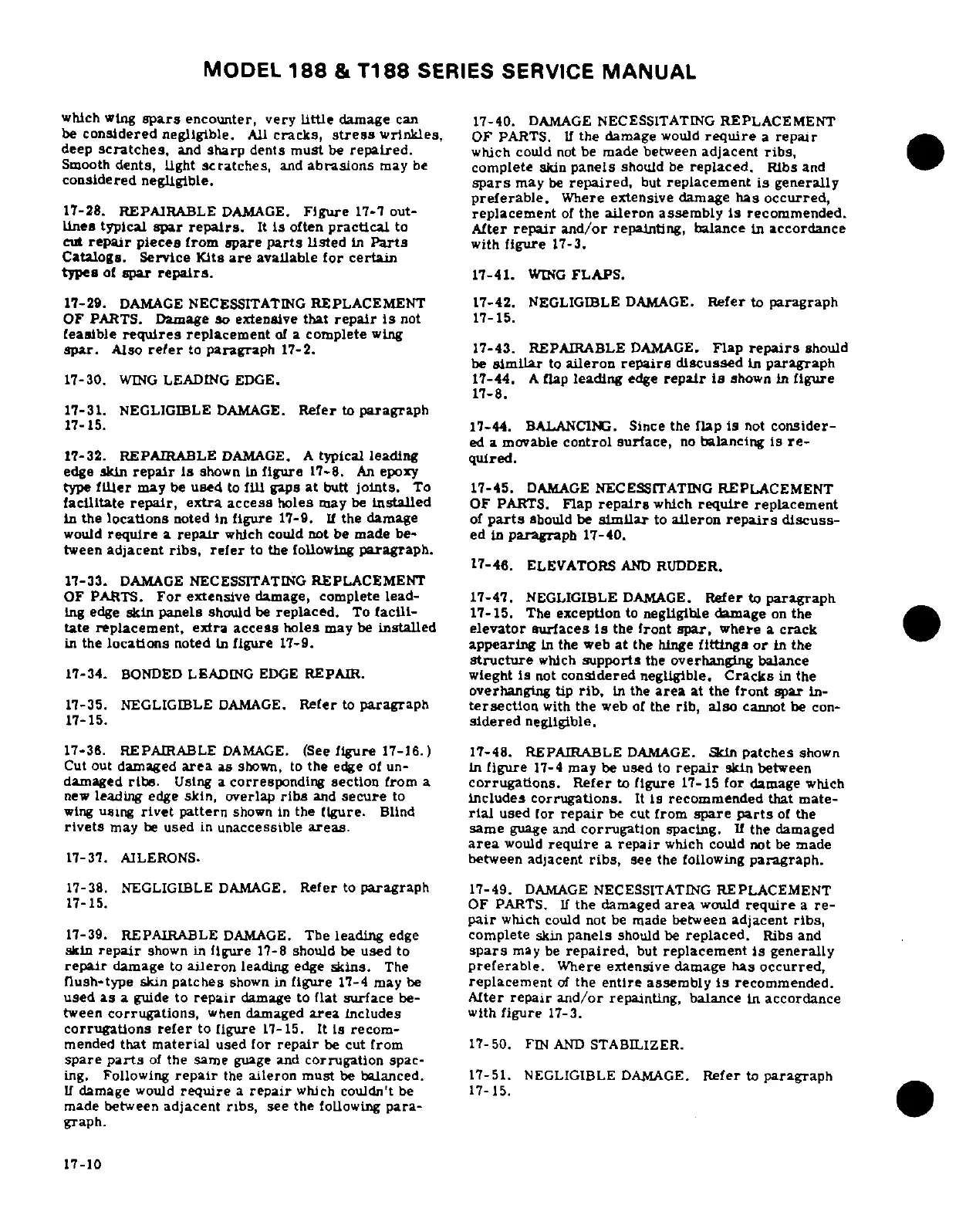 MODEL 188 & T188 SERIES SERVICE MANUAL

which wing spars encounter, very little damage can be considered negligible. All cracks, stress wrinkles, deep scratches, and sharp dents must be repaired. Smooth dents, light scratches, and abrasions may be considered negligible.

17-28. REPAIRABLE DAMAGE. Figure 17-7 outlines typical spar repairs. It is often practical to cut repair pieces from spare parts listed in Parts Catalogs. Service Kits are available for certain types of spar repairs.

17-29. DAMAGE NECESSITATING REPLACEMENT OF PARTS. Damage so extensive that repair is not feasible requires replacement of a complete wing spar. Also refer to paragraph 17-2.

17-30. WING LEADING EDGE.

17-31. NEGLIGIBLE DAMAGE. Refer to paragraph 17-15.

17-32. REPAIRABLE DAMAGE. A typical leading edge skin repair is shown in figure 17-8. An epoxy type filler may be used to fill gaps at butt joints. To facilitate repair, extra access holes may be installed in the locations noted in figure 17-9. If the damage would require a repair which could not be made between adjacent ribs, refer to the following paragraph.

17-33. DAMAGE NECESSITATING REPLACEMENT OF PARTS. For extensive damage, complete leading edge skin panels should be replaced. To facilitate replacement, extra access holes may be installed in the locations noted in figure 17-9.

17-34. BONDED LEADING EDGE REPAIR.

17-35. NEGLIGIBLE DAMAGE. Refer to paragraph 17-15.

17-36. REPAIRABLE DAMAGE. (See figure 17-16.) Cut out damaged area as shown, to the edge of undamaged ribs. Using a corresponding section from a new leading edge skin, overlap ribs and secure to wing using rivet pattern shown in the figure. Blind rivets may be used in unaccessible areas.

17-37. AILERONS.

17-38. NEGLIGIBLE DAMAGE. Refer to paragraph 17-15.

17-39. REPAIRABLE DAMAGE. The leading edge skin repair shown in figure 17-8 should be used to repair damage to aileron leading edge skins. The flush-type skin patches shown in figure 17-4 may be used as a guide to repair damage to flat surface between corrugations, when damaged area includes corrugations refer to figure 17-15. It is recommended that material used for repair be cut from spare parts of the same guage and corrugation spacing. Following repair the aileron must be balanced. If damage would require a repair which couldn't be made between adjacent ribs, see the following paragraph.

17-40. DAMAGE NECESSITATING REPLACEMENT OF PARTS. If the damage would require a repair which could not be made between adjacent ribs, complete skin panels should be replaced. Ribs and spars may be repaired, but replacement is generally preferable. Where extensive damage has occurred, replacement of the aileron assembly is recommended. After repair and/or repainting, balance in accordance with figure 17-3.

17-41. WING FLAPS.

17-42. NEGLIGIBLE DAMAGE. Refer to paragraph 17-15.

17-43. REPAIRABLE DAMAGE. Flap repairs should be similar to aileron repairs discussed in paragraph 17-44. A flap leading edge repair is shown in figure 17-8.

17-44. BALANCING. Since the flap is not considered a movable control surface, no balancing is required.

17-45. DAMAGE NECESSITATING REPLACEMENT OF PARTS. Flap repairs which require replacement of parts should be similar to aileron repairs discussed in paragraph 17-40.

17-46. ELEVATORS AND RUDDER.

17-47. NEGLIGIBLE DAMAGE. Refer to paragraph 17-15. The exception to negligible damage on the elevator surfaces is the front spar, where a crack appearing in the web at the hinge fittings or in the structure which supports the overhanging balance wieght is not considered negligible. Cracks in the overhanging tip rib, in the area at the front spar intersection with the web of the rib, also cannot be considered negligible.

17-48. REPAIRABLE DAMAGE. Skin patches shown in figure 17-4 may be used to repair skin between corrugations. Refer to figure 17-15 for damage which includes corrugations. It is recommended that material used for repair be cut from spare parts of the same guage and corrugation spacing. If the damaged area would require a repair which could not be made between adjacent ribs, see the following paragraph.

17-49. DAMAGE NECESSITATING REPLACEMENT OF PARTS. If the damaged area would require a repair which could not be made between adjacent ribs, complete skin panels should be replaced. Ribs and spars may be repaired, but replacement is generally preferable. Where extensive damage has occurred, replacement of the entire assembly is recommended. After repair and/or repainting, balance in accordance with figure 17-3.

17-50. FIN AND STABILIZER.

17-51. NEGLIGIBLE DAMAGE. Refer to paragraph 17-15.

17-10